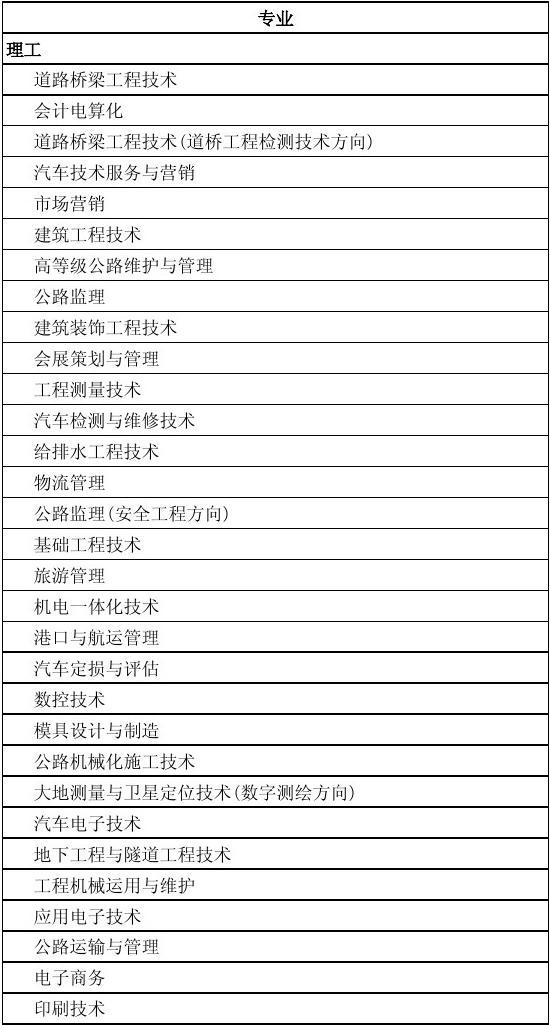 | 专业 |
|---|
| 理工 |
| 道路桥梁工程技术 |
| 会计电算化 |
| 道路桥梁工程技术(道桥工程检测技术方向) |
| 汽车技术服务与营销 |
| 市场营销 |
| 建筑工程技术 |
| 高等级公路维护与管理 |
| 公路监理 |
| 建筑装饰工程技术 |
| 会展策划与管理 |
| 工程测量技术 |
| 汽车检测与维修技术 |
| 给排水工程技术 |
| 物流管理 |
| 公路监理(安全工程方向) |
| 基础工程技术 |
| 旅游管理 |
| 机电一体化技术 |
| 港口与航运管理 |
| 汽车定损与评估 |
| 数控技术 |
| 模具设计与制造 |
| 公路机械化施工技术 |
| 大地测量与卫星定位技术(数字测绘方向) |
| 汽车电子技术 |
| 地下工程与隧道工程技术 |
| 工程机械运用与维护 |
| 应用电子技术 |
| 公路运输与管理 |
| 电子商务 |
| 印刷技术 |